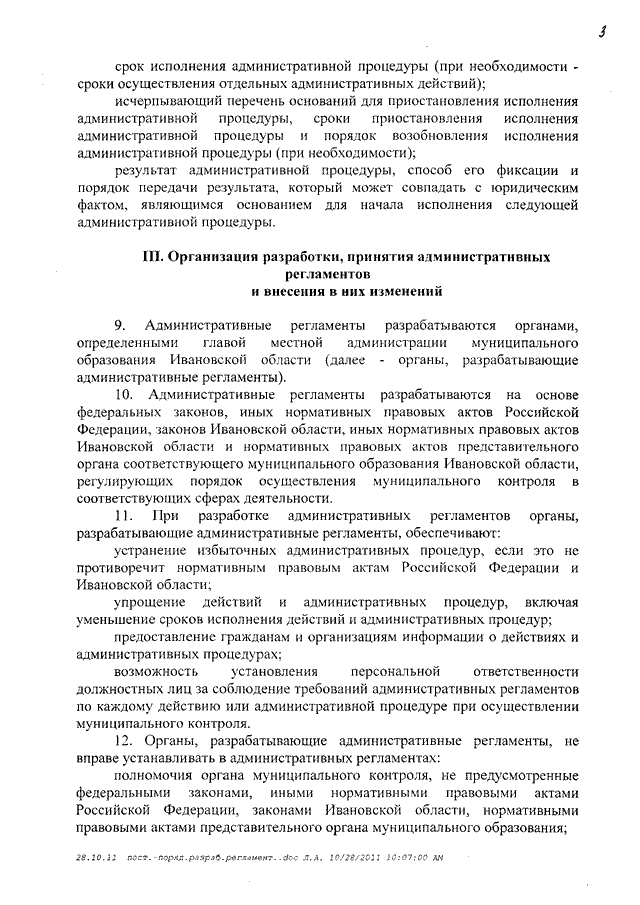 3

срок исполнения административной процедуры (при необходимости - сроки осуществления отдельных административных действий);

исчерпывающий перечень оснований для приостановления исполнения административной процедуры, сроки приостановления исполнения административной процедуры и порядок возобновления исполнения административной процедуры (при необходимости);

результат административной процедуры, способ его фиксации и порядок передачи результата, который может совпадать с юридическим фактом, являющимся основанием для начала исполнения следующей административной процедуры.

III. Организация разработки, принятия административных регламентов
и внесения в них изменений

9. Административные регламенты разрабатываются органами, определенными главой местной администрации муниципального образования Ивановской области (далее - органы, разрабатывающие административные регламенты).

10. Административные регламенты разрабатываются на основе федеральных законов, иных нормативных правовых актов Российской Федерации, законов Ивановской области, иных нормативных правовых актов Ивановской области и нормативных правовых актов представительного органа соответствующего муниципального образования Ивановской области, регулирующих порядок осуществления муниципального контроля в соответствующих сферах деятельности.

11. При разработке административных регламентов органы, разрабатывающие административные регламенты, обеспечивают:

устранение избыточных административных процедур, если это не противоречит нормативным правовым актам Российской Федерации и Ивановской области;

упрощение действий и административных процедур, включая уменьшение сроков исполнения действий и административных процедур;

предоставление гражданам и организациям информации о действиях и административных процедурах;

возможность установления персональной ответственности должностных лиц за соблюдение требований административных регламентов по каждому действию или административной процедуре при осуществлении муниципального контроля.

12. Органы, разрабатывающие административные регламенты, не вправе устанавливать в административных регламентах:

полномочия органа муниципального контроля, не предусмотренные федеральными законами, иными нормативными правовыми актами Российской Федерации, законами Ивановской области, нормативными правовыми актами представительного органа муниципального образования;

28.10.11 пост.-поряд.разраб.регламент..doc Л.А. 10/28/2011 10:07:00 AM